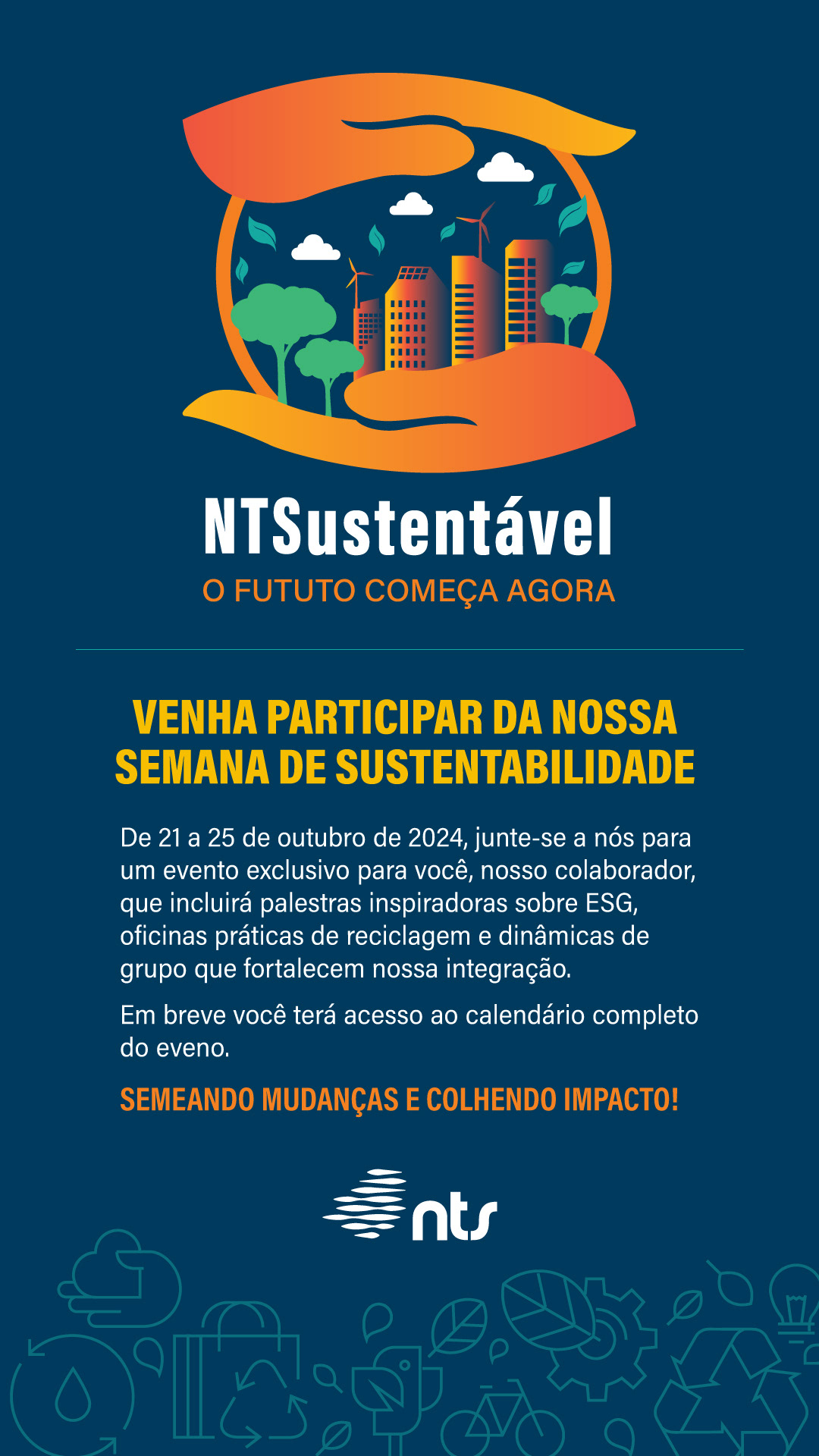 NTSustentável
O FUTUTO COMEÇA AGORA

VENHA PARTICIPAR DA NOSSA SEMANA DE SUSTENTABILIDADE

De 21 a 25 de outubro de 2024, junte-se a nós para um evento exclusivo para você, nosso colaborador, que incluirá palestras inspiradoras sobre ESG, oficinas práticas de reciclagem e dinâmicas de grupo que fortalecem nossa integração.

Em breve você terá acesso ao calendário completo do eveno.

SEMEANDO MUDANÇAS E COLHENDO IMPACTO!

nts